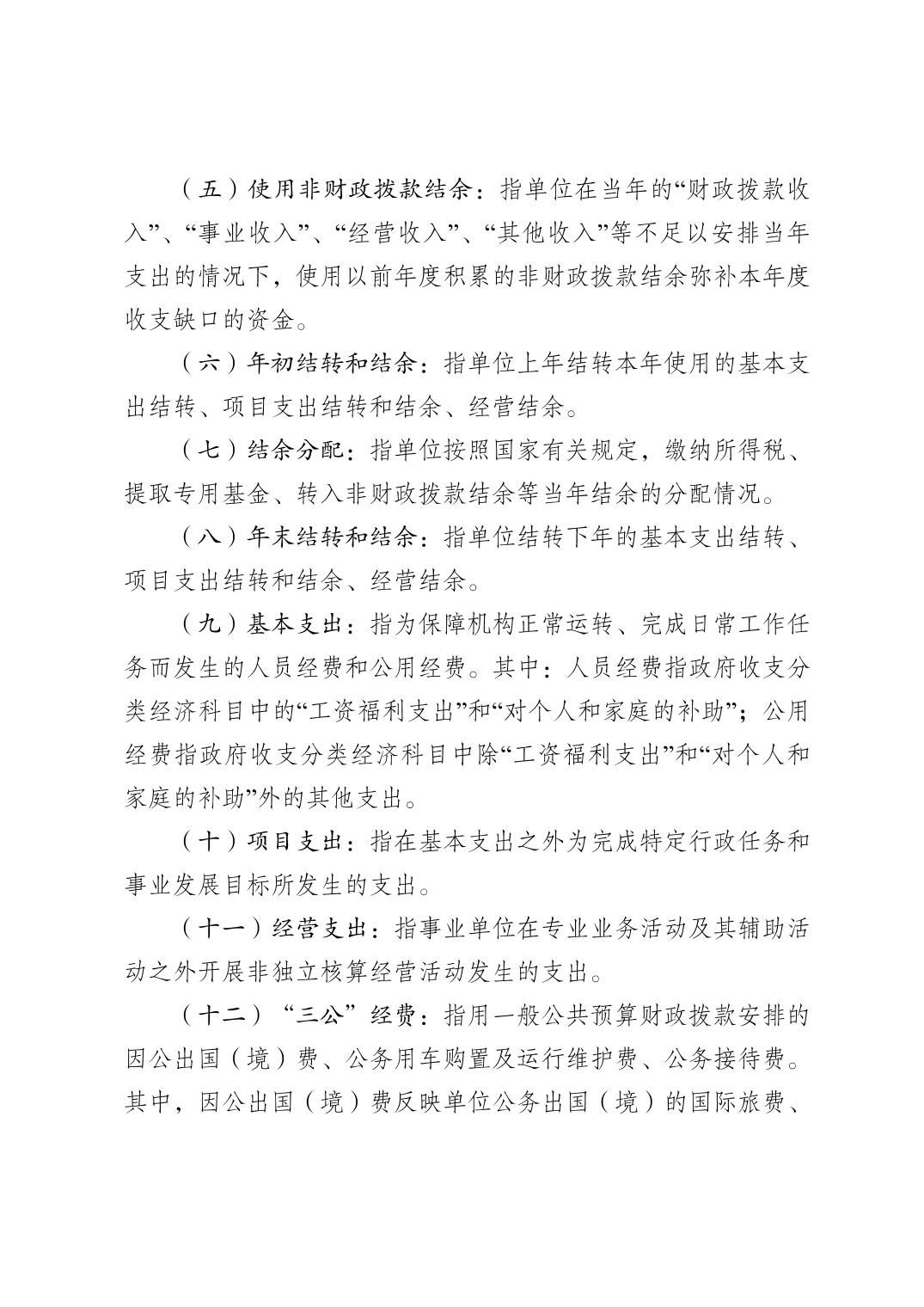 （五）使用非财政拨款结余：指单位在当年的“财政拨款收入”、“事业收入”、“经营收入”、“其他收入”等不足以安排当年支出的情况下，使用以前年度积累的非财政拨款结余弥补本年度收支缺口的资金。

（六）年初结转和结余：指单位上年结转本年使用的基本支出结转、项目支出结转和结余、经营结余。

（七）结余分配：指单位按照国家有关规定，缴纳所得税、提取专用基金、转入非财政拨款结余等当年结余的分配情况。

（八）年末结转和结余：指单位结转下年的基本支出结转、项目支出结转和结余、经营结余。

（九）基本支出：指为保障机构正常运转、完成日常工作任务而发生的人员经费和公用经费。其中：人员经费指政府收支分类经济科目中的“工资福利支出”和“对个人和家庭的补助”；公用经费指政府收支分类经济科目中除“工资福利支出”和“对个人和家庭的补助”外的其他支出。

（十）项目支出：指在基本支出之外为完成特定行政任务和事业发展目标所发生的支出。

（十一）经营支出：指事业单位在专业业务活动及其辅助活动之外开展非独立核算经营活动发生的支出。

（十二）“三公”经费：指用一般公共预算财政拨款安排的因公出国（境）费、公务用车购置及运行维护费、公务接待费。其中，因公出国（境）费反映单位公务出国（境）的国际旅费、